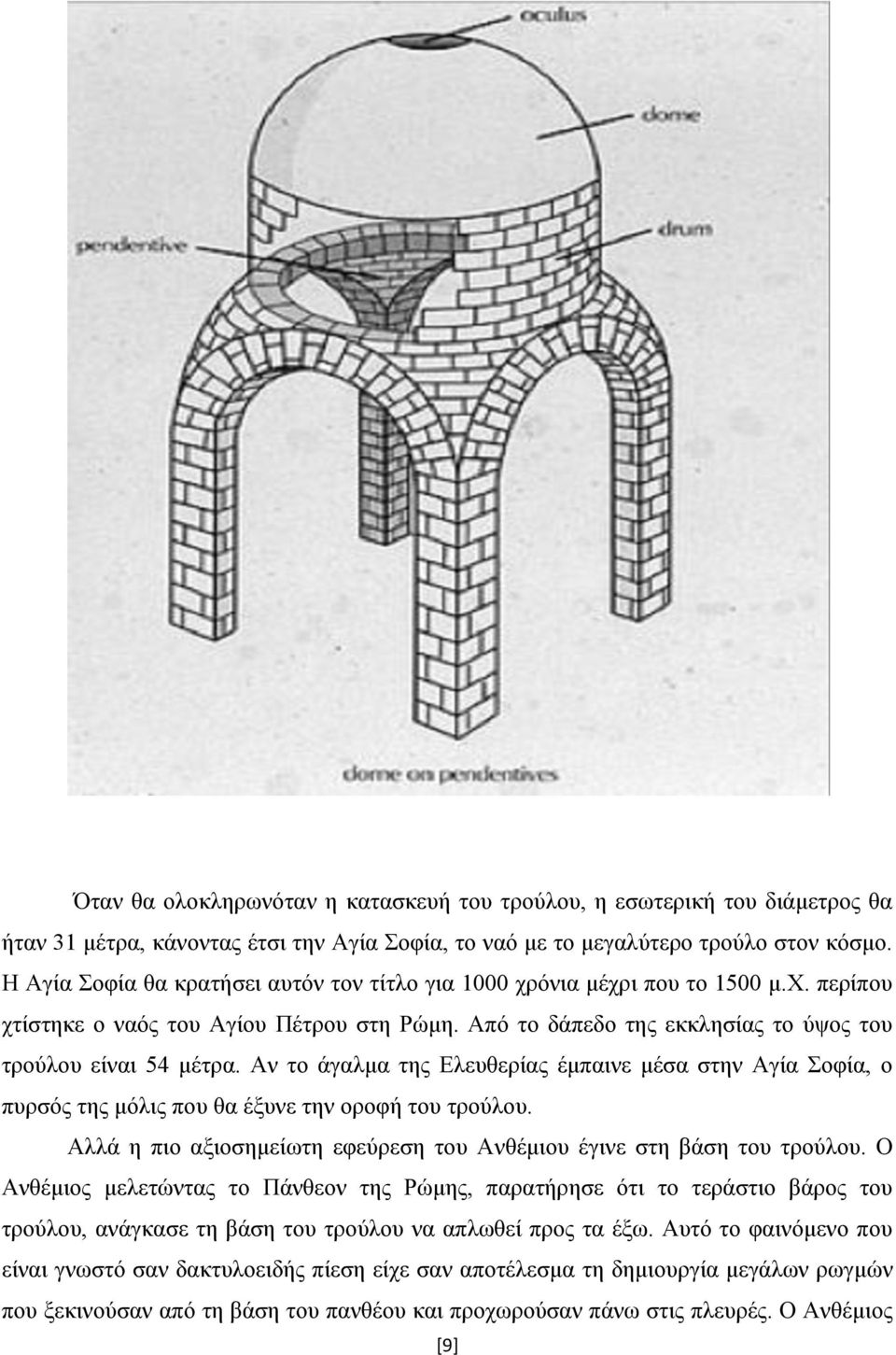 oculus

dome

pendentive

drum

dome on pendentives

Όταν θα ολοκληρωνόταν η κατασκευή του τρούλου, η εσωτερική του διάμετρος θα ήταν 31 μέτρα, κάνοντας έτσι την Αγία Σοφία, το ναό με το μεγαλύτερο τρούλο στον κόσμο. Η Αγία Σοφία θα κρατήσει αυτόν τον τίτλο για 1000 χρόνια μέχρι που το 1500 μ.Χ. περίπου χτίστηκε ο ναός του Αγίου Πέτρου στη Ρώμη. Από το δάπεδο της εκκλησίας το ύψος του τρούλου είναι 54 μέτρα. Αν το άγαλμα της Ελευθερίας έμπαινε μέσα στην Αγία Σοφία, ο πυρσός της μόλις που θα έξυνε την οροφή του τρούλου.

Αλλά η πιο αξιοσημείωτη εφεύρεση του Ανθέμιου έγινε στη βάση του τρούλου. Ο Ανθέμιος μελετώντας το Πάνθεον της Ρώμης, παρατήρησε ότι το τεράστιο βάρος του τρούλου, ανάγκασε τη βάση του τρούλου να απλωθεί προς τα έξω. Αυτό το φαινόμενο που είναι γνωστό σαν δακτυλοειδής πίεση είχε σαν αποτέλεσμα τη δημιουργία μεγάλων ρωγμών που ξεκινούσαν από τη βάση του πανθέου και προχωρούσαν πάνω στις πλευρές. Ο Ανθέμιος

[9]